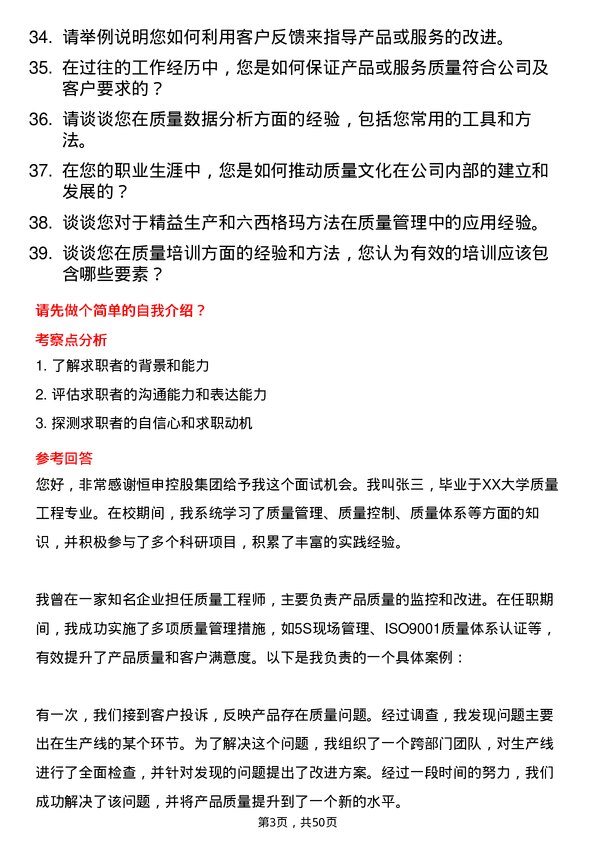 34. 请举例说明您如何利用客户反馈来指导产品或服务的改进。

35. 在过往的工作经历中，您是如何保证产品或服务质量符合公司及客户要求的？

36. 请谈谈您在质量数据分析方面的经验，包括您常用的工具和方法。

37. 在您的职业生涯中，您是如何推动质量文化在公司内部的建立和发展的？

38. 谈谈您对于精益生产和六西格玛方法在质量管理中的应用经验。

39. 谈谈您在质量培训方面的经验和方法，您认为有效的培训应该包含哪些要素？

请先做个简单的自我介绍？

考察点分析

1. 了解求职者的背景和能力

2. 评估求职者的沟通能力和表达能力

3. 探测求职者的自信心和求职动机

参考回答

您好，非常感谢恒申控股集团给予我这个面试机会。我叫张三，毕业于XX大学质量工程专业。在校期间，我系统学习了质量管理、质量控制、质量体系等方面的知识，并积极参与了多个科研项目，积累了丰富的实践经验。

我曾在一家知名企业担任质量工程师，主要负责产品质量的监控和改进。在任职期间，我成功实施了多项质量管理措施，如5S现场管理、ISO9001质量体系认证等，有效提升了产品质量和客户满意度。以下是我负责的一个具体案例：

有一次，我们接到客户投诉，反映产品存在质量问题。经过调查，我发现问题主要出在生产线的某个环节。为了解决这个问题，我组织了一个跨部门团队，对生产线进行了全面检查，并针对发现的问题提出了改进方案。经过一段时间的努力，我们成功解决了该问题，并将产品质量提升到了一个新的水平。

第3页，共50页